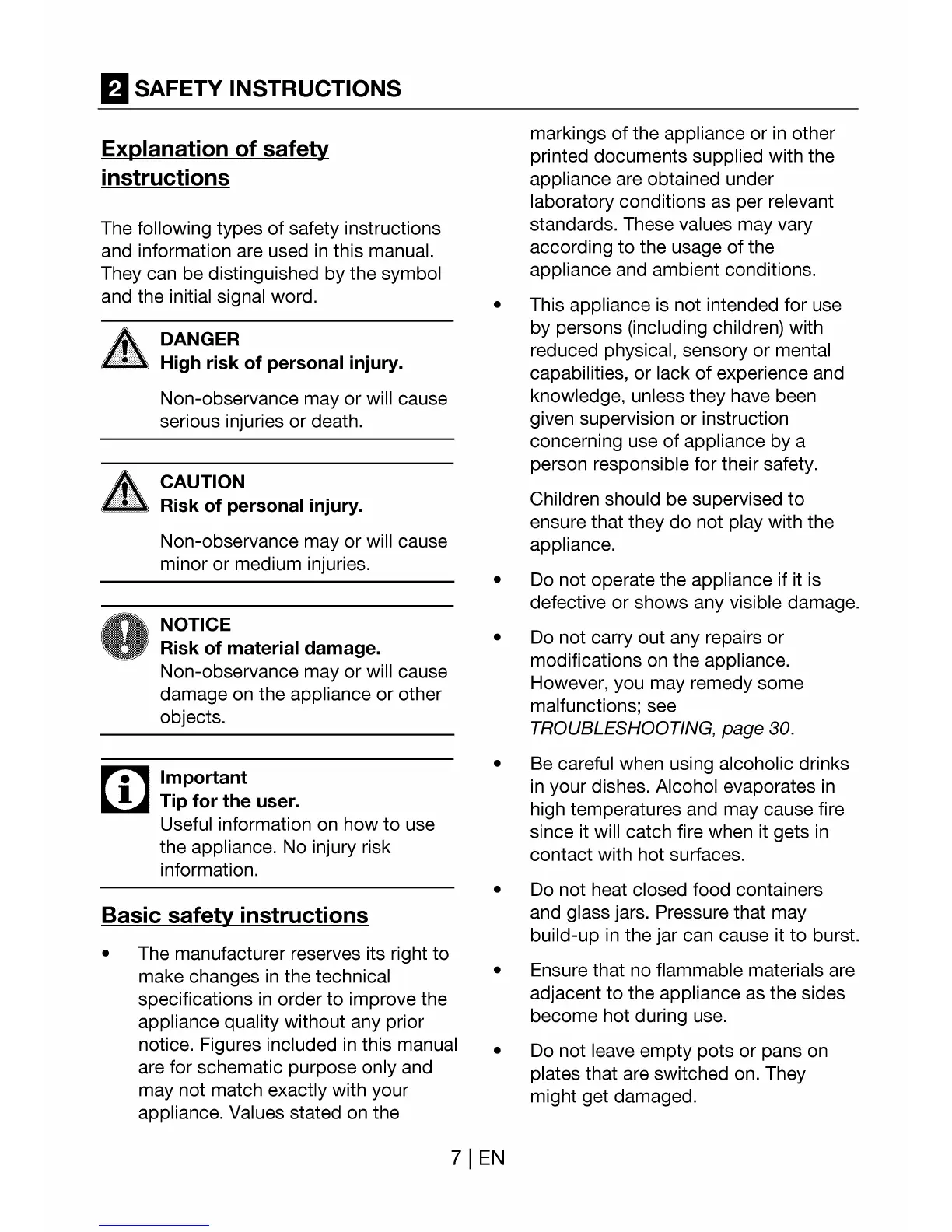 2 SAFETY INSTRUCTIONS

Explanation of safety instructions

The following types of safety instructions and information are used in this manual. They can be distinguished by the symbol and the initial signal word.

DANGER
High risk of personal injury.

Non-observance may or will cause serious injuries or death.

CAUTION
Risk of personal injury.

Non-observance may or will cause minor or medium injuries.

NOTICE
Risk of material damage.
Non-observance may or will cause damage on the appliance or other objects.

Important
Tip for the user.
Useful information on how to use the appliance. No injury risk information.

Basic safety instructions

• The manufacturer reserves its right to make changes in the technical specifications in order to improve the appliance quality without any prior notice. Figures included in this manual are for schematic purpose only and may not match exactly with your appliance. Values stated on the markings of the appliance or in other printed documents supplied with the appliance are obtained under laboratory conditions as per relevant standards. These values may vary according to the usage of the appliance and ambient conditions.

• This appliance is not intended for use by persons (including children) with reduced physical, sensory or mental capabilities, or lack of experience and knowledge, unless they have been given supervision or instruction concerning use of appliance by a person responsible for their safety.

Children should be supervised to ensure that they do not play with the appliance.

• Do not operate the appliance if it is defective or shows any visible damage.

• Do not carry out any repairs or modifications on the appliance. However, you may remedy some malfunctions; see TROUBLESHOOTING, page 30.

• Be careful when using alcoholic drinks in your dishes. Alcohol evaporates in high temperatures and may cause fire since it will catch fire when it gets in contact with hot surfaces.

• Do not heat closed food containers and glass jars. Pressure that may build-up in the jar can cause it to burst.

• Ensure that no flammable materials are adjacent to the appliance as the sides become hot during use.

• Do not leave empty pots or pans on plates that are switched on. They might get damaged.

7 | EN